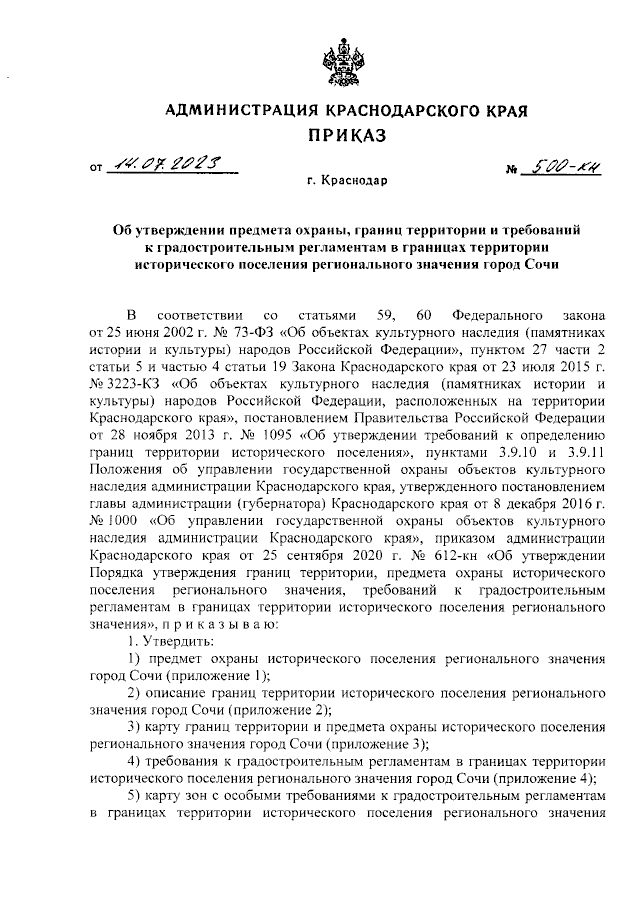 АДМИНИСТРАЦИЯ КРАСНОДАРСКОГО КРАЯ
ПРИКАЗ

от 14.07.2023 № 500-кн

г. Краснодар

Об утверждении предмета охраны, границ территории и требований к градостроительным регламентам в границах территории исторического поселения регионального значения город Сочи

В соответствии со статьями 59, 60 Федерального закона от 25 июня 2002 г. № 73-ФЗ «Об объектах культурного наследия (памятниках истории и культуры) народов Российской Федерации», пунктом 27 части 2 статьи 5 и частью 4 статьи 19 Закона Краснодарского края от 23 июля 2015 г. № 3223-КЗ «Об объектах культурного наследия (памятниках истории и культуры) народов Российской Федерации, расположенных на территории Краснодарского края», постановлением Правительства Российской Федерации от 28 ноября 2013 г. № 1095 «Об утверждении требований к определению границ территории исторического поселения», пунктами 3.9.10 и 3.9.11 Положения об управлении государственной охраны объектов культурного наследия администрации Краснодарского края, утвержденного постановлением главы администрации (губернатора) Краснодарского края от 8 декабря 2016 г. № 1000 «Об управлении государственной охраны объектов культурного наследия администрации Краснодарского края», приказом администрации Краснодарского края от 25 сентября 2020 г. № 612-кн «Об утверждении Порядка утверждения границ территории, предмета охраны исторического поселения регионального значения, требований к градостроительным регламентам в границах территории исторического поселения регионального значения», п р и к а з ы в а ю:
1. Утвердить:
1) предмет охраны исторического поселения регионального значения город Сочи (приложение 1);
2) описание границ территории исторического поселения регионального значения город Сочи (приложение 2);
3) карту границ территории и предмета охраны исторического поселения регионального значения город Сочи (приложение 3);
4) требования к градостроительным регламентам в границах территории исторического поселения регионального значения город Сочи (приложение 4);
5) карту зон с особыми требованиями к градостроительным регламентам в границах территории исторического поселения регионального значения